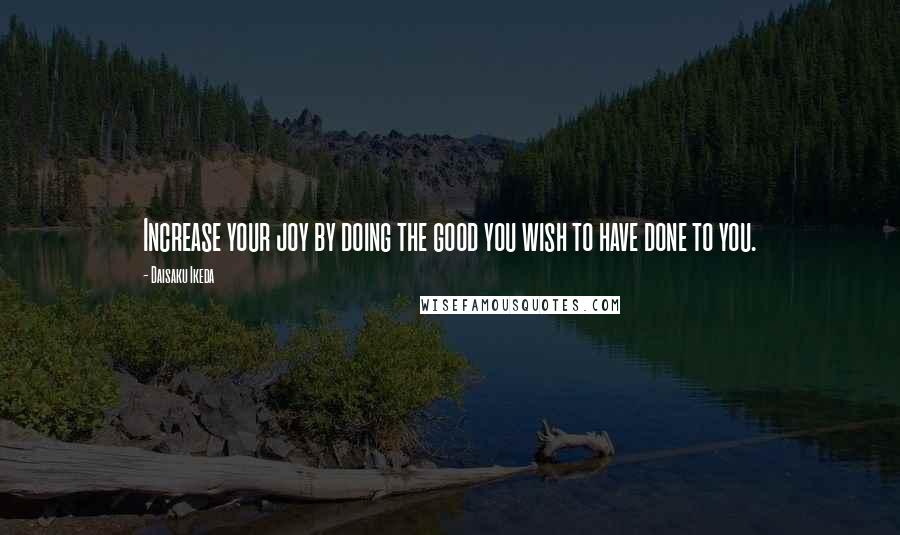 Increase your joy by doing the good you wish to have done to you.

- Daisaku Ikeda

WISEFAMOUSQUOTES.COM